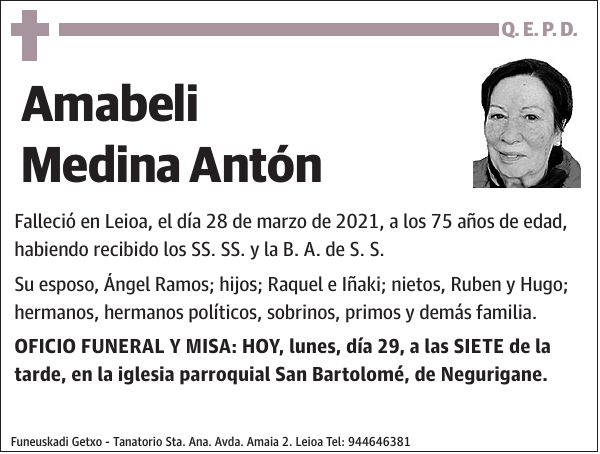 Q. E. P. D.

Amabeli Medina Antón

Falleció en Leioa, el día 28 de marzo de 2021, a los 75 años de edad, habiendo recibido los SS. SS. y la B. A. de S. S.

Su esposo, Ángel Ramos; hijos; Raquel e Iñaki; nietos, Ruben y Hugo; hermanos, hermanos políticos, sobrinos, primos y demás familia.

OFICIO FUNERAL Y MISA: HOY, lunes, día 29, a las SIETE de la tarde, en la iglesia parroquial San Bartolomé, de Negurigane.

Funeuskadi Getxo - Tanatorio Sta. Ana. Avda. Amaia 2. Leioa Tel: 944646381